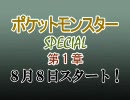 ポケットモンスター
SPECIAL
第１章
８月８日スタート！